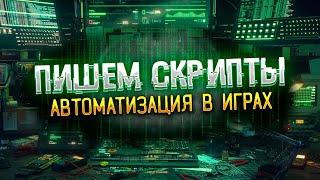 ПИШЕМ СКРИПТЫ
АВТОМАТИЗАЦИЯ В ИГРАХ